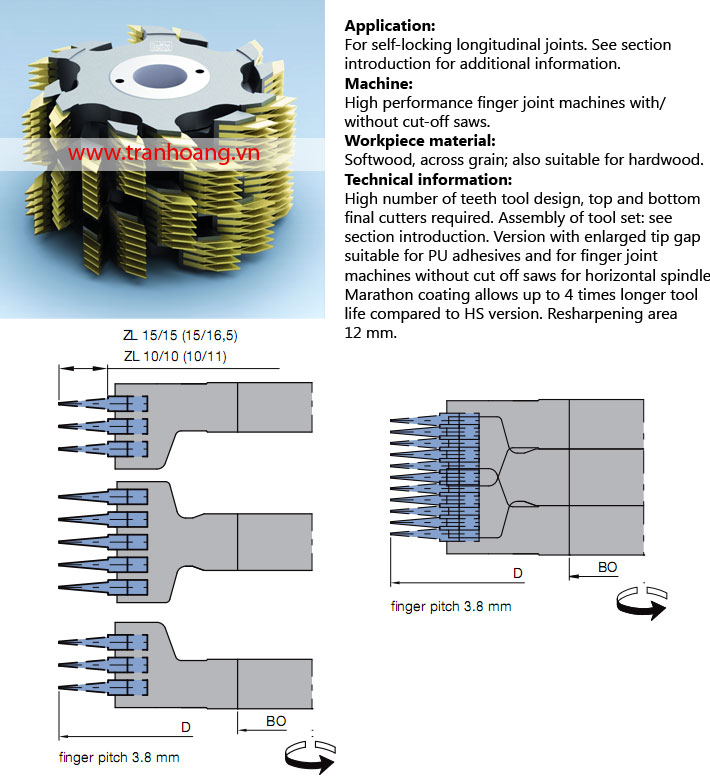 www.tranhoang.vn

**Application:**
For self-locking longitudinal joints. See section introduction for additional information.
**Machine:**
High performance finger joint machines with/ without cut-off saws.
**Workpiece material:**
Softwood, across grain; also suitable for hardwood.
**Technical information:**
High number of teeth tool design, top and bottom final cutters required. Assembly of tool set: see section introduction. Version with enlarged tip gap suitable for PU adhesives and for finger joint machines without cut off saws for horizontal spindle Marathon coating allows up to 4 times longer tool life compared to HS version. Resharpening area 12 mm.

ZL 15/15 (15/16,5)
ZL 10/10 (10/11)

D
BO
finger pitch 3.8 mm

D
BO
finger pitch 3.8 mm